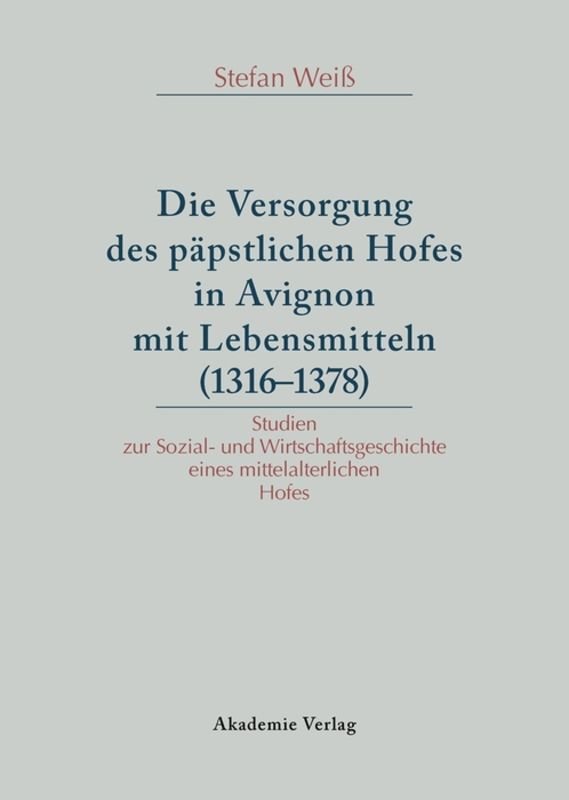 Stefan Weiß

Die Versorgung des päpstlichen Hofes in Avignon mit Lebensmitteln (1316–1378)

Studien zur Sozial- und Wirtschaftsgeschichte eines mittelalterlichen Hofes

Akademie Verlag